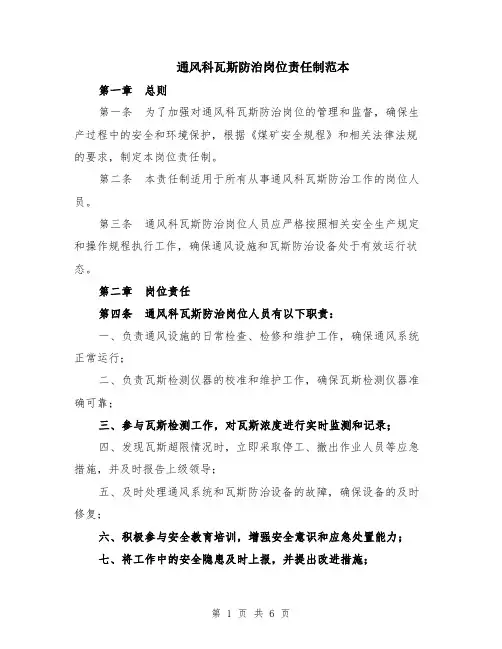 通风科瓦斯防治岗位责任制范本

第一章 总则

第一条 为了加强对通风科瓦斯防治岗位的管理和监督，确保生产过程中的安全和环境保护，根据《煤矿安全规程》和相关法律法规的要求，制定本岗位责任制。

第二条 本责任制适用于所有从事通风科瓦斯防治工作的岗位人员。

第三条 通风科瓦斯防治岗位人员应严格按照相关安全生产规定和操作规程执行工作，确保通风设施和瓦斯防治设备处于有效运行状态。

第二章 岗位责任

第四条 通风科瓦斯防治岗位人员有以下职责：

一、负责通风设施的日常检查、检修和维护工作，确保通风系统正常运行；

二、负责瓦斯检测仪器的校准和维护工作，确保瓦斯检测仪器准确可靠；

三、参与瓦斯检测工作，对瓦斯浓度进行实时监测和记录；

四、发现瓦斯超限情况时，立即采取停工、撤出作业人员等应急措施，并及时报告上级领导；

五、及时处理通风系统和瓦斯防治设备的故障，确保设备的及时修复；

六、积极参与安全教育培训，增强安全意识和应急处置能力；

七、将工作中的安全隐患及时上报，并提出改进措施；

第 1 页 共 6 页